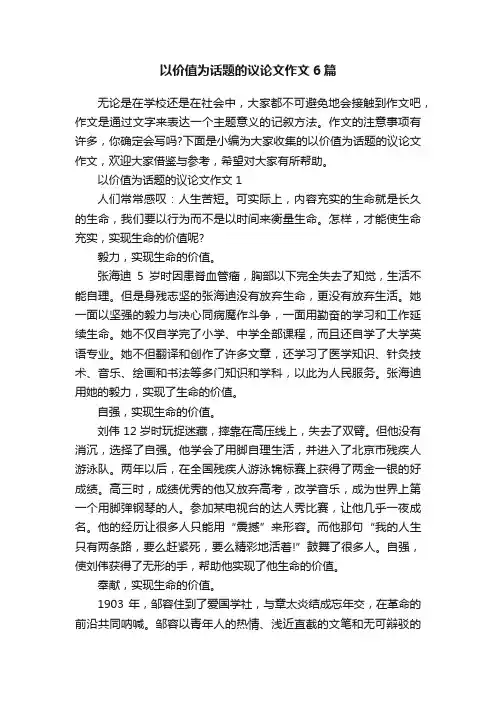 以价值为话题的议论文作文 6 篇

无论是在学校还是在社会中，大家都不可避免地会接触到作文吧，作文是通过文字来表达一个主题意义的记叙方法。作文的注意事项有许多，你确定会写吗?下面是小编为大家收集的以价值为话题的议论文作文，欢迎大家借鉴与参考，希望对大家有所帮助。

以价值为话题的议论文作文 1

人们常常感叹：人生苦短。可实际上，内容充实的生命就是长久的生命，我们要以行为而不是以时间来衡量生命。怎样，才能使生命充实，实现生命的价值呢?

毅力，实现生命的价值。

张海迪 5 岁时因患脊血管瘤，胸部以下完全失去了知觉，生活不能自理。但是身残志坚的张海迪没有放弃生命，更没有放弃生活。她一面以坚强的毅力与决心同病魔作斗争，一面用勤奋的学习和工作延续生命。她不仅自学完了小学、中学全部课程，而且还自学了大学英语专业。她不但翻译和创作了许多文章，还学习了医学知识、针灸技术、音乐、绘画和书法等多门知识和学科，以此为人民服务。张海迪用她的毅力，实现了生命的价值。

自强，实现生命的价值。

刘伟 12 岁时玩捉迷藏，摔靠在高压线上，失去了双臂。但他没有消沉，选择了自强。他学会了用脚自理生活，并进入了北京市残疾人游泳队。两年以后，在全国残疾人游泳锦标赛上获得了两金一银的好成绩。高三时，成绩优秀的他又放弃高考，改学音乐，成为世界上第一个用脚弹钢琴的人。参加某电视台的达人秀比赛，让他几乎一夜成名。他的经历让很多人只能用“震撼”来形容。而他那句“我的人生只有两条路，要么赶紧死，要么精彩地活着!”鼓舞了很多人。自强，使刘伟获得了无形的手，帮助他实现了他生命的价值。

奉献，实现生命的价值。

1903 年，邹容住到了爱国学社，与章太炎结成忘年交，在革命的前沿共同呐喊。邹容以青年人的热情、浅近直截的文笔和无可辩驳的